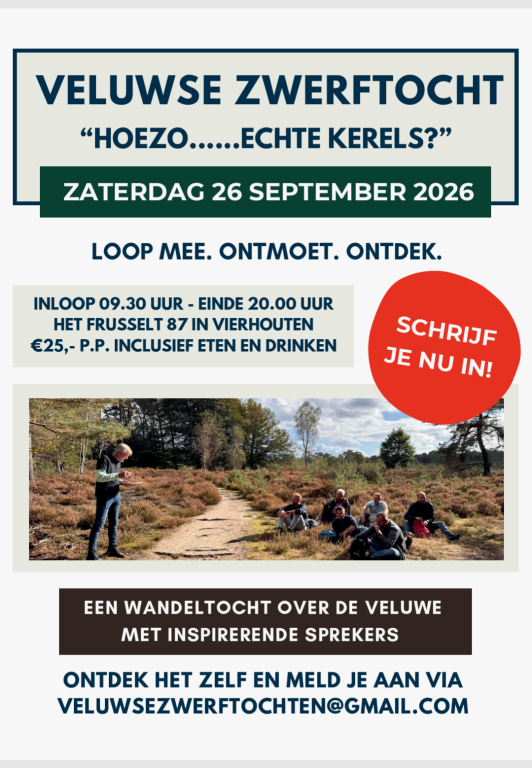 VELUWSE ZWERFTOCHT

"HOEZO......ECHTE KERELS?"

ZATERDAG 26 SEPTEMBER 2026

LOOP MEE. ONTMOET. ONTDEK.

INLOOP 09.30 UUR - EINDE 20.00 UUR
HET FRUSSELT 87 IN VIERHOUTEN
€25,- P.P. INCLUSIEF ETEN EN DRINKEN

SCHRIJF JE NU IN!

EEN WANDELTOCHT OVER DE VELUWE
MET INSPIRERENDE SPREKERS

ONTDEK HET ZELF EN MELD JE AAN VIA
VELUWSEZWERFTOCHTEN@GMAIL.COM